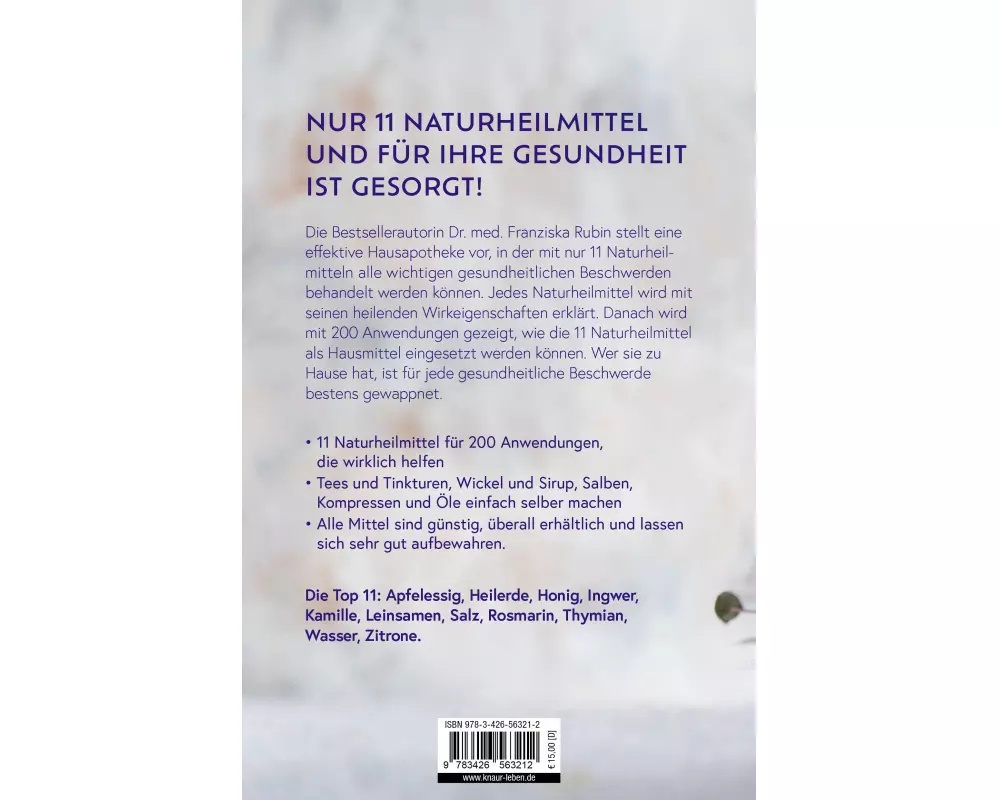 NUR 11 NATURHEILMITTEL
UND FÜR IHRE GESUNDHEIT
IST GESORGT!

Die Bestsellerautorin Dr. med. Franziska Rubin stellt eine effektive Hausapotheke vor, in der mit nur 11 Naturheilmitteln alle wichtigen gesundheitlichen Beschwerden behandelt werden können. Jedes Naturheilmittel wird mit seinen heilenden Wirkeigenschaften erklärt. Danach wird mit 200 Anwendungen gezeigt, wie die 11 Naturheilmittel als Hausmittel eingesetzt werden können. Wer sie zu Hause hat, ist für jede gesundheitliche Beschwerde bestens gewappnet.

• 11 Naturheilmittel für 200 Anwendungen, die wirklich helfen
• Tees und Tinkturen, Wickel und Sirup, Salben, Kompressen und Öle einfach selber machen
• Alle Mittel sind günstig, überall erhältlich und lassen sich sehr gut aufbewahren.

Die Top 11: Apfelessig, Heilerde, Honig, Ingwer, Kamille, Leinsamen, Salz, Rosmarin, Thymian, Wasser, Zitrone.

ISBN 978-3-426-56321-2
9 783426 563212
€ 15,00 [D]
www.knaur-leben.de